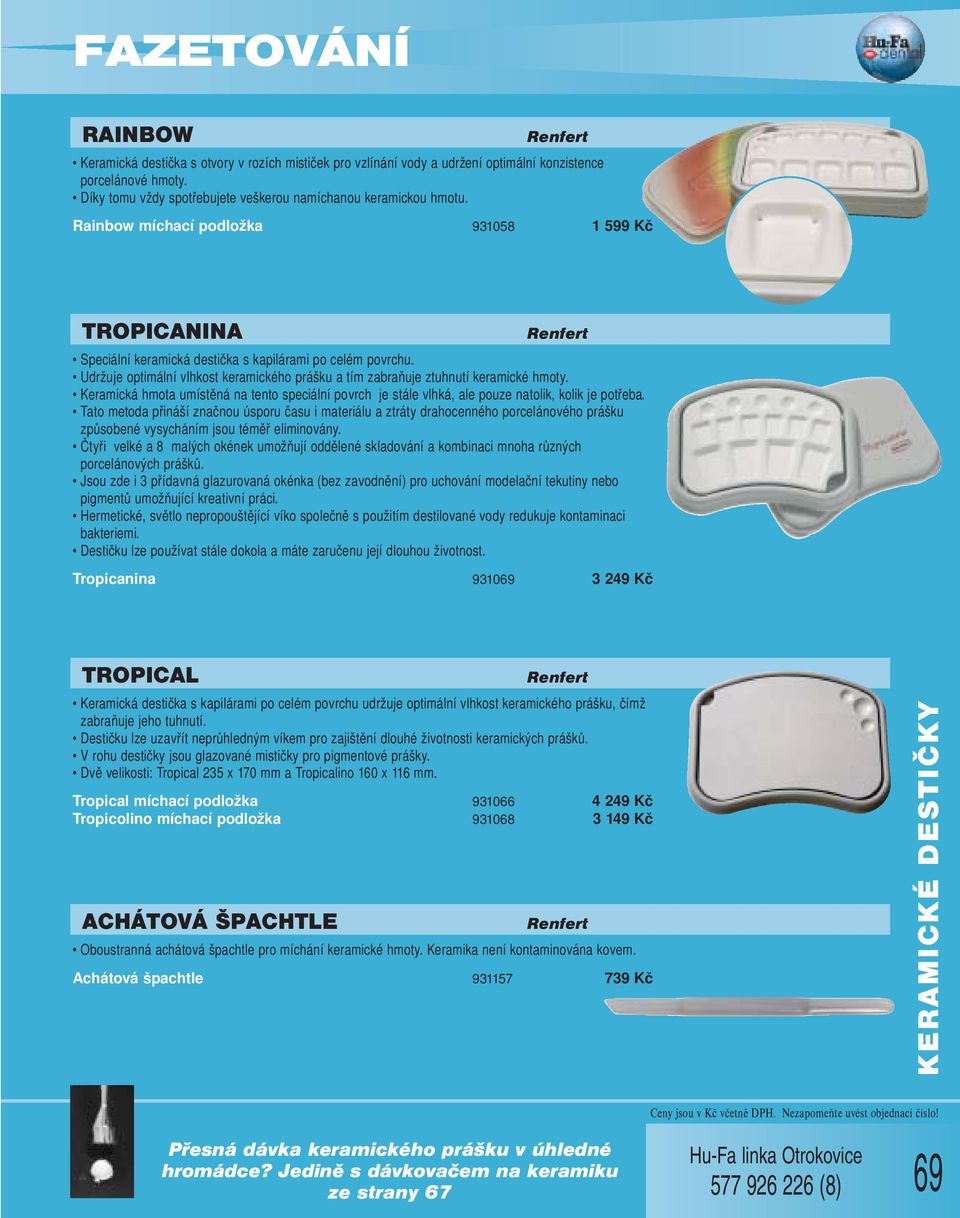 FAZETOVÁNÍ

Hu-Fa dental

RAINBOW Renfert

• Keramická destička s otvory v rozích mističek pro vzlínání vody a udržení optimální konzistence porcelánové hmoty.
• Díky tomu vždy spotřebujete veškerou namíchanou keramickou hmotu.

Rainbow míchací podložka 931058 1 599 Kč

TROPICANINA Renfert

• Speciální keramická destička s kapilárami po celém povrchu.
• Udržuje optimální vlhkost keramického prášku a tím zabraňuje ztuhnutí keramické hmoty.
• Keramická hmota umístěná na tento speciální povrch je stále vlhká, ale pouze natolik, kolik je potřeba.
• Tato metoda přináší značnou úsporu času i materiálu a ztráty drahocenného porcelánového prášku způsobené vysycháním jsou téměř eliminovány.
• Čtyři velké a 8 malých okének umožňují oddělené skladování a kombinaci mnoha různých porcelánových prášků.
• Jsou zde i 3 přídavná glazurovaná okénka (bez zavodnění) pro uchování modelační tekutiny nebo pigmentů umožňující kreativní práci.
• Hermetické, světlo nepropouštějící víko společně s použitím destilované vody redukuje kontaminaci bakteriemi.
• Destičku lze používat stále dokola a máte zaručenu její dlouhou životnost.

Tropicanina 931069 3 249 Kč

TROPICAL Renfert

• Keramická destička s kapilárami po celém povrchu udržuje optimální vlhkost keramického prášku, čímž zabraňuje jeho tuhnutí.
• Destičku lze uzavřít neprůhledným víkem pro zajištění dlouhé životnosti keramických prášků.
• V rohu destičky jsou glazované mističky pro pigmentové prášky.
• Dvě velikosti: Tropical 235 x 170 mm a Tropicalino 160 x 116 mm.

Tropical míchací podložka 931066 4 249 Kč
Tropicolino míchací podložka 931068 3 149 Kč

ACHÁTOVÁ ŠPACHTLE Renfert

• Oboustranná achátová špachtle pro míchání keramické hmoty. Keramika není kontaminována kovem.

Achátová špachtle 931157 739 Kč

KERAMICKÉ DESTIČKY

Ceny jsou v Kč včetně DPH. Nezapomeňte uvést objednací číslo!

Přesná dávka keramického prášku v úhledné hromádce? Jedině s dávkovačem na keramiku ze strany 67

Hu-Fa linka Otrokovice
577 926 226 (8)

69